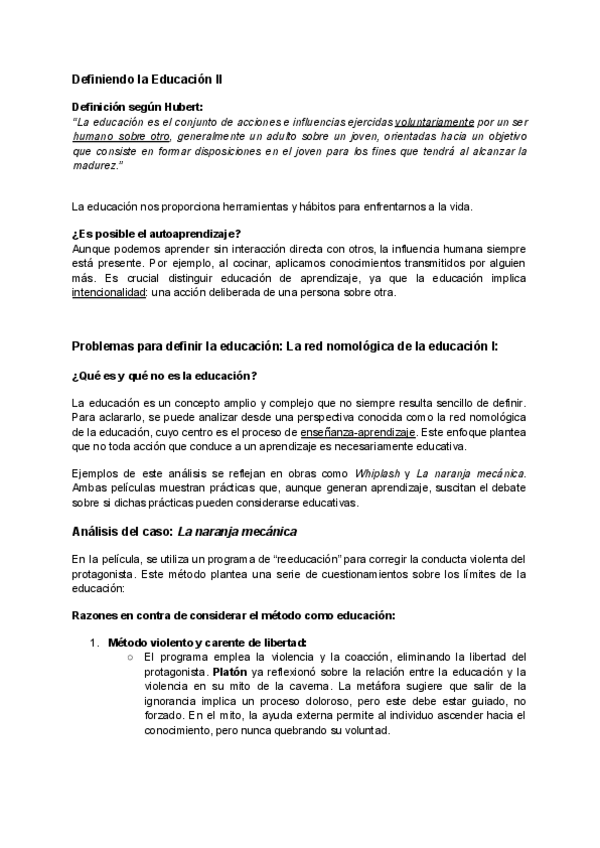 Definiendo la Educación II

Definición según Hubert:
"La educación es el conjunto de acciones e influencias ejercidas voluntariamente por un ser humano sobre otro, generalmente un adulto sobre un joven, orientadas hacia un objetivo que consiste en formar disposiciones en el joven para los fines que tendrá al alcanzar la madurez."

La educación nos proporciona herramientas y hábitos para enfrentarnos a la vida.

¿Es posible el autoaprendizaje?
Aunque podemos aprender sin interacción directa con otros, la influencia humana siempre está presente. Por ejemplo, al cocinar, aplicamos conocimientos transmitidos por alguien más. Es crucial distinguir educación de aprendizaje, ya que la educación implica intencionalidad: una acción deliberada de una persona sobre otra.

Problemas para definir la educación: La red nomológica de la educación I:

¿Qué es y qué no es la educación?

La educación es un concepto amplio y complejo que no siempre resulta sencillo de definir. Para aclararlo, se puede analizar desde una perspectiva conocida como la red nomológica de la educación, cuyo centro es el proceso de enseñanza-aprendizaje. Este enfoque plantea que no toda acción que conduce a un aprendizaje es necesariamente educativa.

Ejemplos de este análisis se reflejan en obras como Whiplash y La naranja mecánica. Ambas películas muestran prácticas que, aunque generan aprendizaje, suscitan el debate sobre si dichas prácticas pueden considerarse educativas.

Análisis del caso: La naranja mecánica

En la película, se utiliza un programa de "reeducación" para corregir la conducta violenta del protagonista. Este método plantea una serie de cuestionamientos sobre los límites de la educación:

Razones en contra de considerar el método como educación:

1. Método violento y carente de libertad:
○ El programa emplea la violencia y la coacción, eliminando la libertad del protagonista. Platón ya reflexionó sobre la relación entre la educación y la violencia en su mito de la caverna. La metáfora sugiere que salir de la ignorancia implica un proceso doloroso, pero este debe estar guiado, no forzado. En el mito, la ayuda externa permite al individuo ascender hacia el conocimiento, pero nunca quebrando su voluntad.